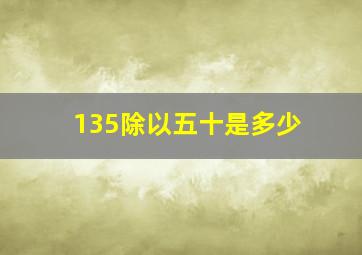 135除以五十是多少